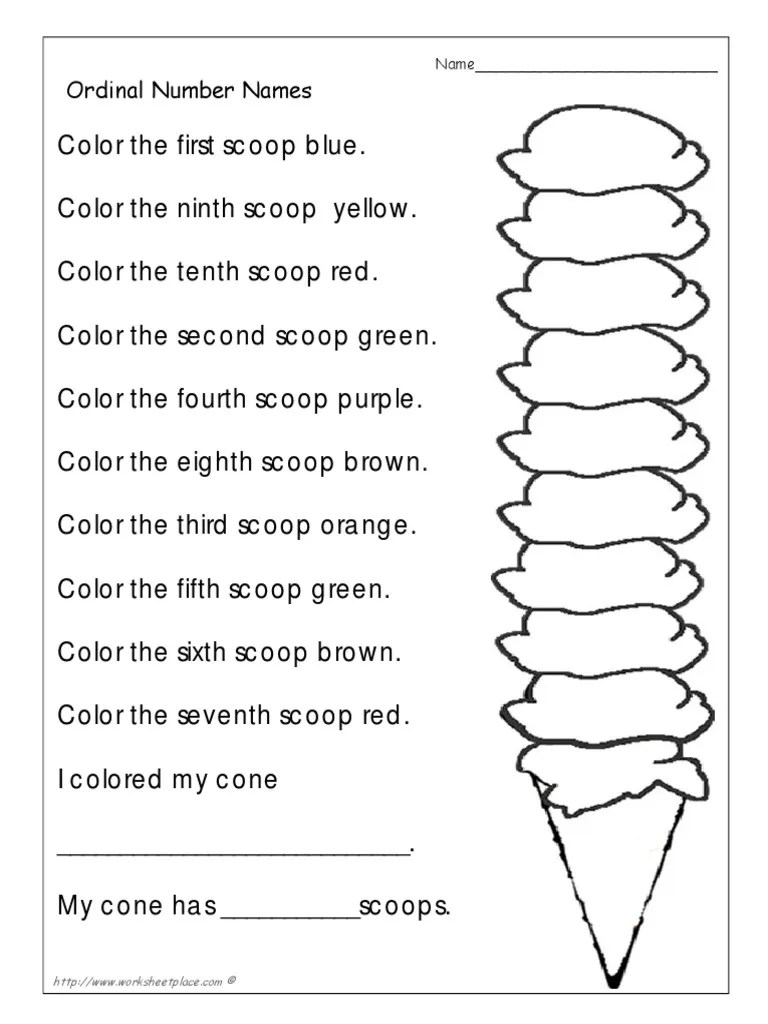 Name____

Ordinal Number Names

Color the first scoop blue.

Color the ninth scoop yellow.

Color the tenth scoop red.

Color the second scoop green.

Color the fourth scoop purple.

Color the eighth scoop brown.

Color the third scoop orange.

Color the fifth scoop green.

Color the sixth scoop brown.

Color the seventh scoop red.

I colored my cone

____.

My cone has ____ scoops.

http://www.worksheetplace.com ©